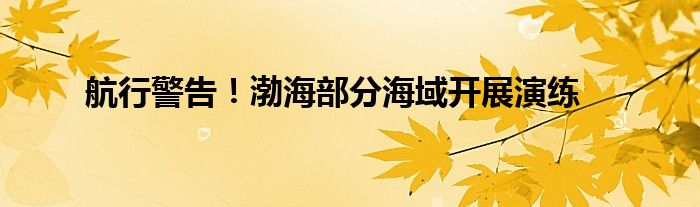 航行警告！渤海部分海域开展演练